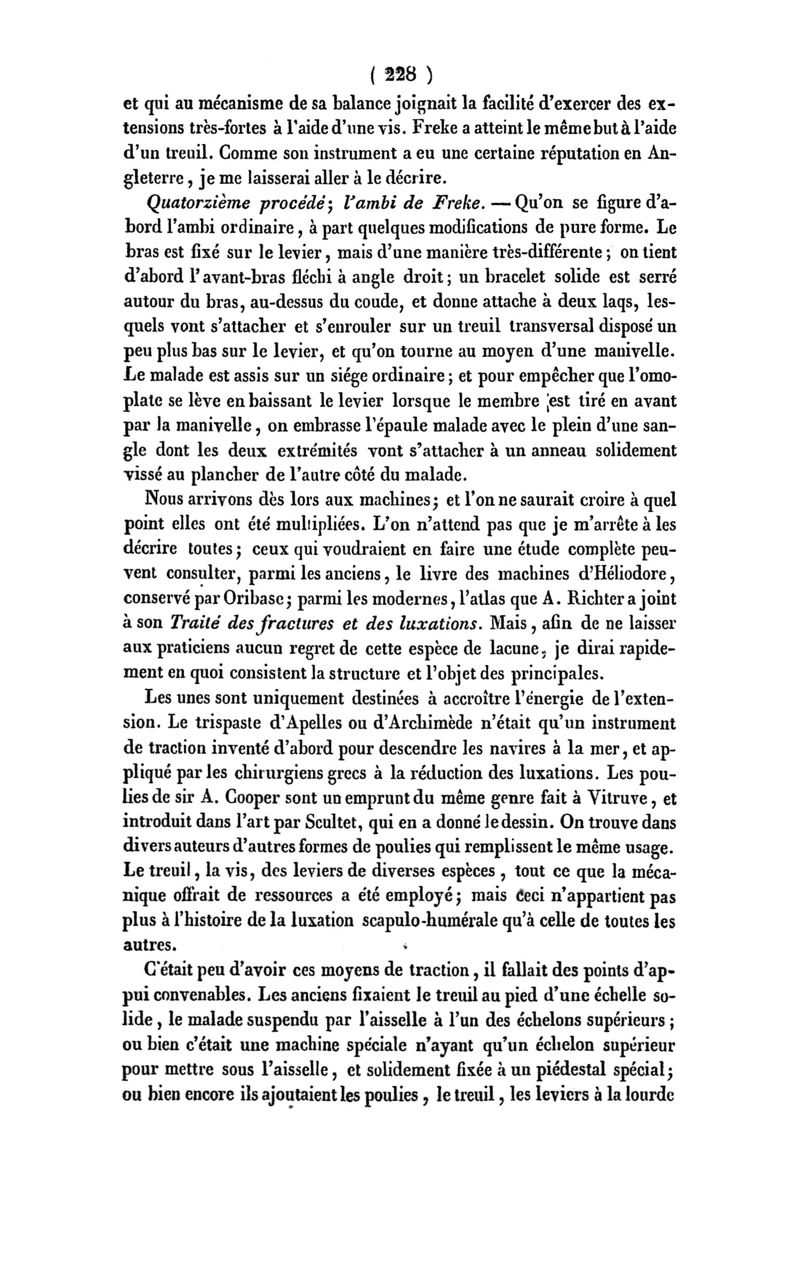 ( 228 )

et qui au mécanisme de sa balance joignait la facilité d'exercer des extensions très-fortes à l'aide d'une vis. Freke a atteint le même but à l'aide d'un treuil. Comme son instrument a eu une certaine réputation en Angleterre, je me laisserai aller à le décrire.

Quatorzième procédé; l'ambi de Freke. — Qu'on se figure d'abord l'ambi ordinaire, à part quelques modifications de pure forme. Le bras est fixé sur le levier, mais d'une manière très-différente; on tient d'abord l'avant-bras fléchi à angle droit; un bracelet solide est serré autour du bras, au-dessus du coude, et donne attache à deux laqs, lesquels vont s'attacher et s'enrouler sur un treuil transversal disposé un peu plus bas sur le levier, et qu'on tourne au moyen d'une manivelle. Le malade est assis sur un siége ordinaire; et pour empêcher que l'omoplate se lève en baissant le levier lorsque le membre est tiré en avant par la manivelle, on embrasse l'épaule malade avec le plein d'une sangle dont les deux extrémités vont s'attacher à un anneau solidement vissé au plancher de l'autre côté du malade.

Nous arrivons dès lors aux machines; et l'on ne saurait croire à quel point elles ont été multipliées. L'on n'attend pas que je m'arrête à les décrire toutes; ceux qui voudraient en faire une étude complète peuvent consulter, parmi les anciens, le livre des machines d'Héliodore, conservé par Oribase; parmi les modernes, l'atlas que A. Richter a joint à son Traité des fractures et des luxations. Mais, afin de ne laisser aux praticiens aucun regret de cette espèce de lacune, je dirai rapidement en quoi consistent la structure et l'objet des principales.

Les unes sont uniquement destinées à accroître l'énergie de l'extension. Le trispaste d'Apelles ou d'Archimède n'était qu'un instrument de traction inventé d'abord pour descendre les navires à la mer, et appliqué par les chirurgiens grecs à la réduction des luxations. Les poulies de sir A. Cooper sont un emprunt du même genre fait à Vitruve, et introduit dans l'art par Scultet, qui en a donné le dessin. On trouve dans divers auteurs d'autres formes de poulies qui remplissent le même usage. Le treuil, la vis, des leviers de diverses espèces, tout ce que la mécanique offrait de ressources a été employé; mais ceci n'appartient pas plus à l'histoire de la luxation scapulo-humérale qu'à celle de toutes les autres.

C'était peu d'avoir ces moyens de traction, il fallait des points d'appui convenables. Les anciens fixaient le treuil au pied d'une échelle solide, le malade suspendu par l'aisselle à l'un des échelons supérieurs; ou bien c'était une machine spéciale n'ayant qu'un échelon supérieur pour mettre sous l'aisselle, et solidement fixée à un piédestal spécial; ou bien encore ils ajoutaient les poulies, le treuil, les leviers à la lourde